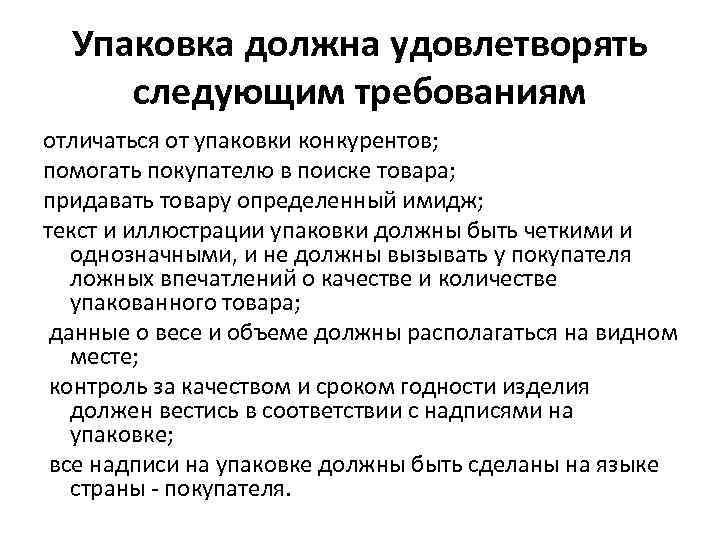 Упаковка должна удовлетворять следующим требованиям

отличаться от упаковки конкурентов;

помогать покупателю в поиске товара;

придавать товару определенный имидж;

текст и иллюстрации упаковки должны быть четкими и однозначными, и не должны вызывать у покупателя ложных впечатлений о качестве и количестве упакованного товара;

данные о весе и объеме должны располагаться на видном месте;

контроль за качеством и сроком годности изделия должен вестись в соответствии с надписями на упаковке;

все надписи на упаковке должны быть сделаны на языке страны - покупателя.